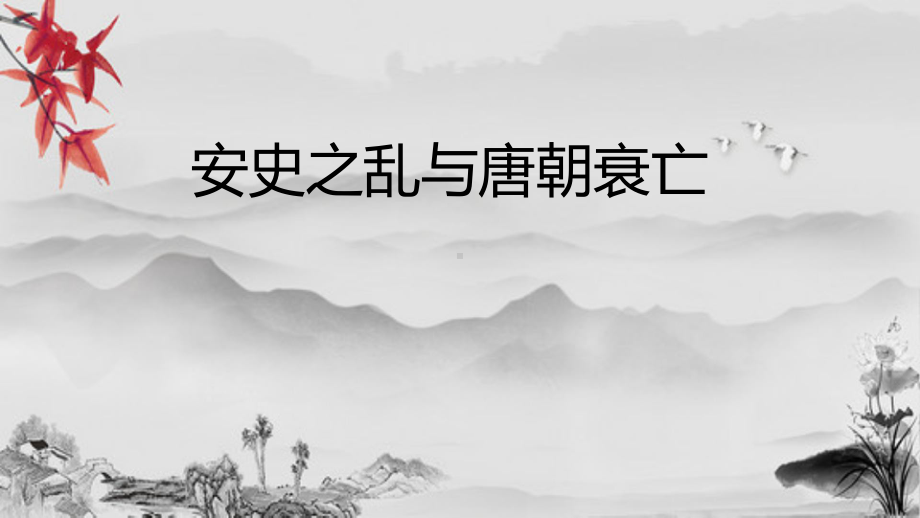 安史之乱与唐朝衰亡